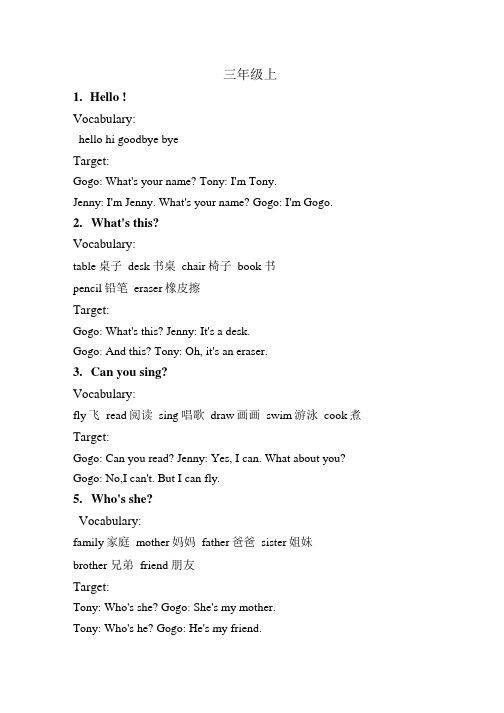 三年级上

1. Hello !

Vocabulary:

hello hi goodbye bye

Target:

Gogo: What's your name? Tony: I'm Tony.

Jenny: I'm Jenny. What's your name? Gogo: I'm Gogo.

2. What's this?

Vocabulary:

table 桌子 desk 书桌 chair 椅子 book 书

pencil 铅笔 eraser 橡皮擦

Target:

Gogo: What's this? Jenny: It's a desk.

Gogo: And this? Tony: Oh, it's an eraser.

3. Can you sing?

Vocabulary:

fly 飞 read 阅读 sing 唱歌 draw 画画 swim 游泳 cook 煮

Target:

Gogo: Can you read? Jenny: Yes, I can. What about you?

Gogo: No,I can't. But I can fly.

5. Who's she?

Vocabulary:

family 家庭 mother 妈妈 father 爸爸 sister 姐妹

brother 兄弟 friend 朋友

Target:

Tony: Who's she? Gogo: She's my mother.

Tony: Who's he? Gogo: He's my friend.